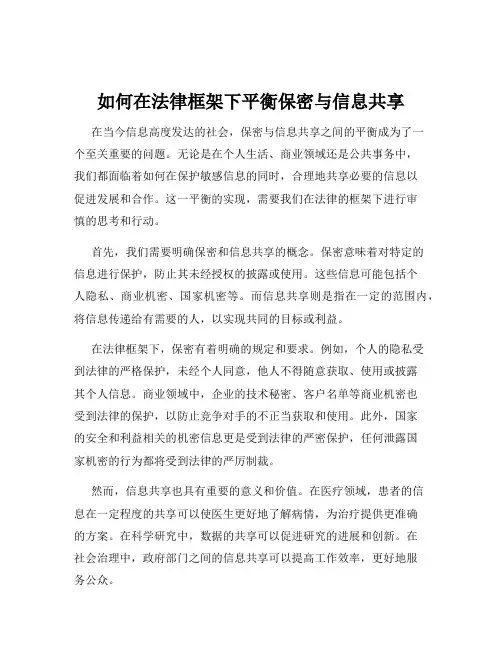 如何在法律框架下平衡保密与信息共享

在当今信息高度发达的社会，保密与信息共享之间的平衡成为了一个至关重要的问题。无论是在个人生活、商业领域还是公共事务中，我们都面临着如何在保护敏感信息的同时，合理地共享必要的信息以促进发展和合作。这一平衡的实现，需要我们在法律的框架下进行审慎的思考和行动。

首先，我们需要明确保密和信息共享的概念。保密意味着对特定的信息进行保护，防止其未经授权的披露或使用。这些信息可能包括个人隐私、商业机密、国家机密等。而信息共享则是指在一定的范围内，将信息传递给有需要的人，以实现共同的目标或利益。

在法律框架下，保密有着明确的规定和要求。例如，个人的隐私受到法律的严格保护，未经个人同意，他人不得随意获取、使用或披露其个人信息。商业领域中，企业的技术秘密、客户名单等商业机密也受到法律的保护，以防止竞争对手的不正当获取和使用。此外，国家的安全和利益相关的机密信息更是受到法律的严密保护，任何泄露国家机密的行为都将受到法律的严厉制裁。

然而，信息共享也具有重要的意义和价值。在医疗领域，患者的信息在一定程度的共享可以使医生更好地了解病情，为治疗提供更准确的方案。在科学研究中，数据的共享可以促进研究的进展和创新。在社会治理中，政府部门之间的信息共享可以提高工作效率，更好地服务公众。